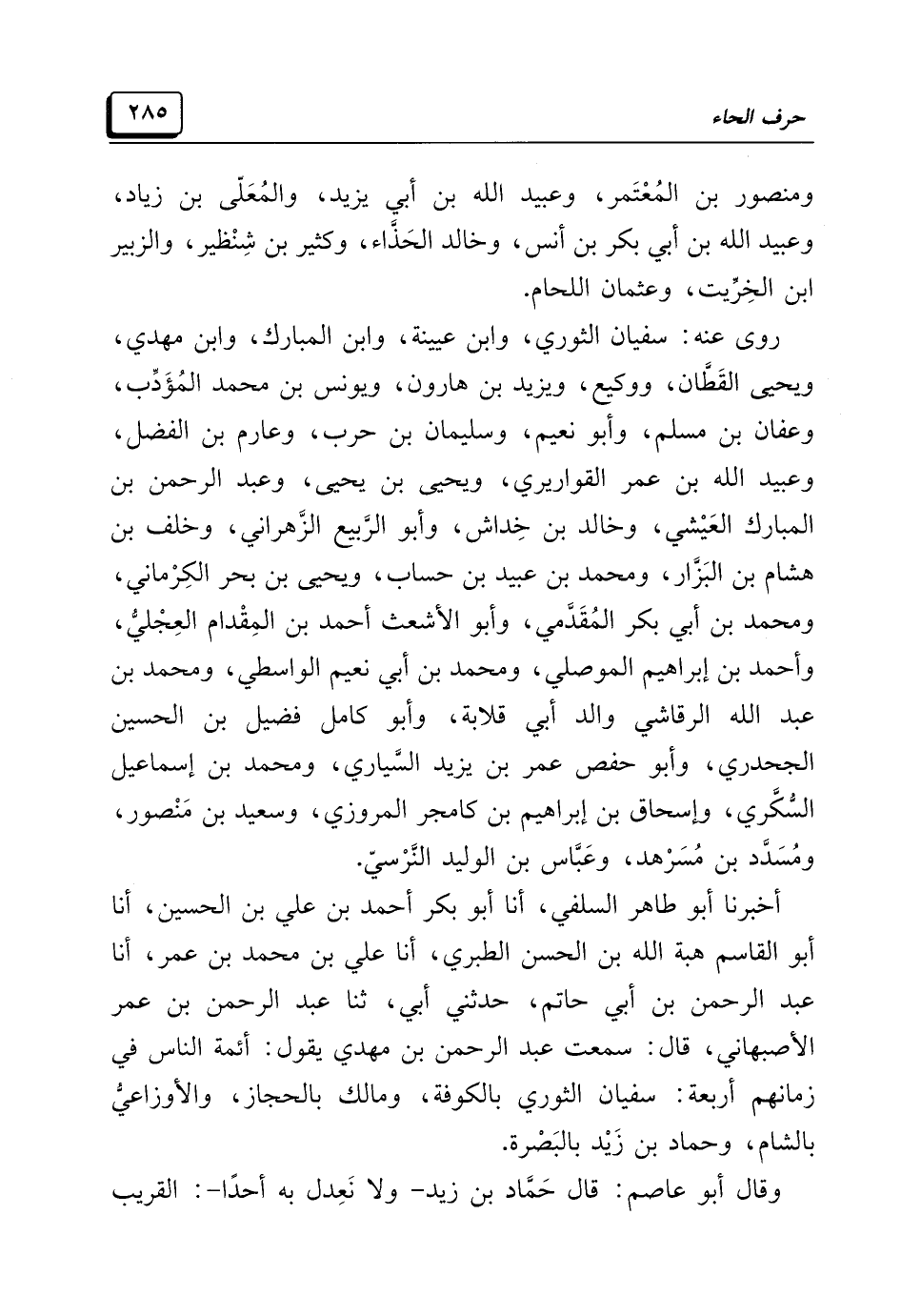 حرف الحاء

٢٨٥

ومنصور بن المُعْتَمر، وعبيد الله بن أبي يزيد، والمُعَلّى بن زياد، وعبيد الله بن أبي بكر بن أنس، وخالد الحَذَّاء، وكثير بن شِنْظير، والزبير ابن الخِرِّيت، وعثمان اللحام.

روى عنه: سفيان الثوري، وابن عيينة، وابن المبارك، وابن مهدي، ويحيى القَطَّان، ووكيع، ويزيد بن هارون، ويونس بن محمد المُؤَدِّب، وعفان بن مسلم، وأبو نعيم، وسليمان بن حرب، وعارم بن الفضل، وعبيد الله بن عمر القواريري، ويحيى بن يحيى، وعبد الرحمن بن المبارك العَيْشي، وخالد بن خِداش، وأبو الرَّبيع الزَّهراني، وخلف بن هشام بن البَزَّار، ومحمد بن عبيد بن حساب، ويحيى بن بحر الكِرْماني، ومحمد بن أبي بكر المُقَدَّمي، وأبو الأشعث أحمد بن المِقْدام العِجْليُّ، وأحمد بن إبراهيم الموصلي، ومحمد بن أبي نعيم الواسطي، ومحمد بن عبد الله الرقاشي والد أبي قلابة، وأبو كامل فضيل بن الحسين الجحدري، وأبو حفص عمر بن يزيد السَّياري، ومحمد بن إسماعيل السُّكَّري، وإسحاق بن إبراهيم بن كامجر المروزي، وسعيد بن مَنْصور، ومُسَدَّد بن مُسَرْهد، وعَبَّاس بن الوليد النَّرْسيّ.

أخبرنا أبو طاهر السلفي، أنا أبو بكر أحمد بن علي بن الحسين، أنا أبو القاسم هبة الله بن الحسن الطبري، أنا علي بن محمد بن عمر، أنا عبد الرحمن بن أبي حاتم، حدثني أبي، ثنا عبد الرحمن بن عمر الأصبهاني، قال: سمعت عبد الرحمن بن مهدي يقول: أئمة الناس في زمانهم أربعة: سفيان الثوري بالكوفة، ومالك بالحجاز، والأوزاعيُّ بالشام، وحماد بن زَيْد بالبَصْرة.

وقال أبو عاصم: قال حَمَّاد بن زيد- ولا نَعِدل به أحدًا-: القريب